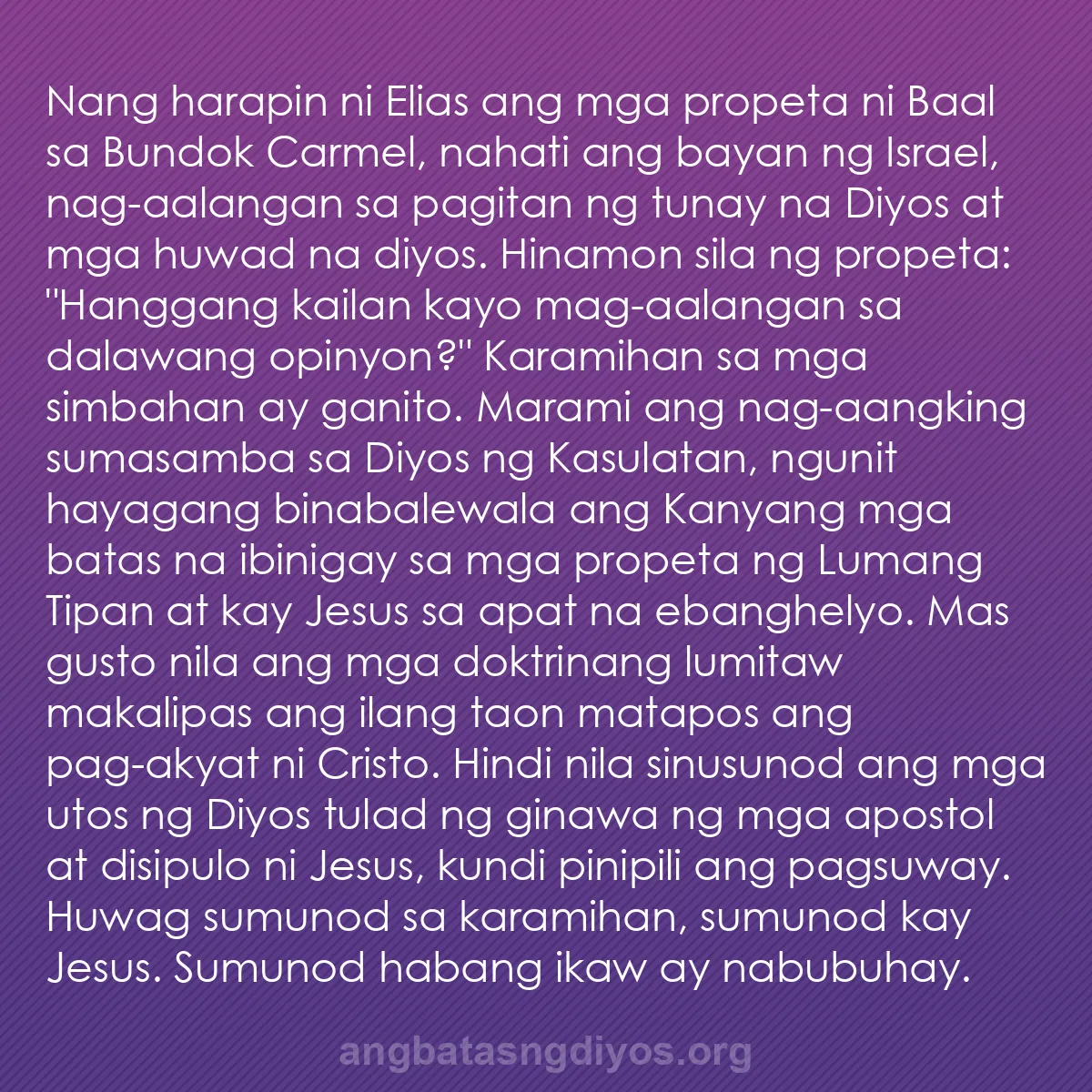 Nang harapin ni Elias ang mga propeta ni Baal sa Bundok Carmel, nahati ang bayan ng Israel, nag-aalangan sa pagitan ng tunay na Diyos at mga huwad na diyos. Hinamon sila ng propeta: "Hanggang kailan kayo mag-aalangan sa dalawang opinyon?" Karamihan sa mga simbahan ay ganito. Marami ang nag-aangking sumasamba sa Diyos ng Kasulatan, ngunit hayagang binabalewala ang Kanyang mga batas na ibinigay sa mga propeta ng Lumang Tipan at kay Jesus sa apat na ebanghelyo. Mas gusto nila ang mga doktrinang lumitaw makalipas ang ilang taon matapos ang pag-akyat ni Cristo. Hindi nila sinusunod ang mga utos ng Diyos tulad ng ginawa ng mga apostol at disipulo ni Jesus, kundi pinipili ang pagsuway. Huwag sumunod sa karamihan, sumunod kay Jesus. Sumunod habang ikaw ay nabubuhay.

angbatasngdiyos.org